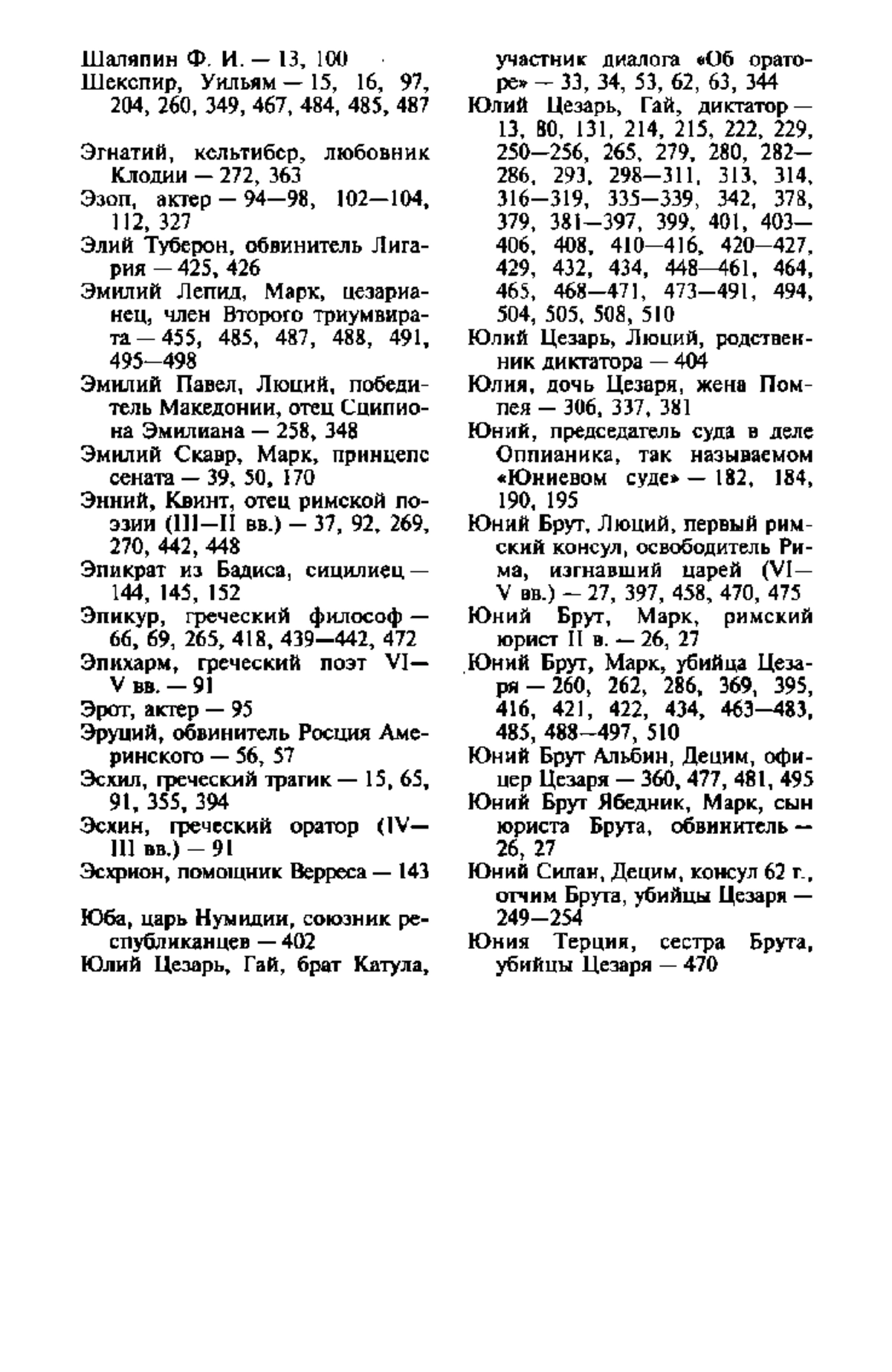 Шаляпин Ф. И. — 13, 100
Шекспир, Уильям — 15, 16, 97, 204, 260, 349, 467, 484, 485, 487

Эгнатий, кельтибер, любовник Клодии — 272, 363
Эзоп, актер — 94—98, 102—104, 112, 327
Элий Туберон, обвинитель Лигария — 425, 426
Эмилий Лепид, Марк, цезарианец, член Второго триумвирата — 455, 485, 487, 488, 491, 495—498
Эмилий Павел, Люций, победитель Македонии, отец Сципиона Эмилиана — 258, 348
Эмилий Скавр, Марк, принцепс сената — 39, 50, 170
Энний, Квинт, отец римской поэзии (III—II вв.) — 37, 92, 269, 270, 442, 448
Эпикрат из Бадиса, сицилиец — 144, 145, 152
Эпикур, греческий философ — 66, 69, 265, 418, 439—442, 472
Эпихарм, греческий поэт VI—V вв. — 91
Эрот, актер — 95
Эруций, обвинитель Росция Америнского — 56, 57
Эсхил, греческий трагик — 15, 65, 91, 355, 394
Эсхин, греческий оратор (IV—III вв.) — 91
Эсхрион, помощник Верреса — 143

Юба, царь Нумидии, союзник республиканцев — 402
Юлий Цезарь, Гай, брат Катула, участник диалога «Об ораторе» — 33, 34, 53, 62, 63, 344
Юлий Цезарь, Гай, диктатор — 13, 80, 131, 214, 215, 222, 229, 250—256, 265, 279, 280, 282—286, 293, 298—311, 313, 314, 316—319, 335—339, 342, 378, 379, 381—397, 399, 401, 403—406, 408, 410—416, 420—427, 429, 432, 434, 448—461, 464, 465, 468—471, 473—491, 494, 504, 505, 508, 510
Юлий Цезарь, Люций, родственник диктатора — 404
Юлия, дочь Цезаря, жена Помпея — 306, 337, 381
Юний, председатель суда в деле Оппианика, так называемом «Юниевом суде» — 182, 184, 190, 195
Юний Брут, Люций, первый римский консул, освободитель Рима, изгнавший царей (VI—V вв.) — 27, 397, 458, 470, 475
Юний Брут, Марк, римский юрист II в. — 26, 27
Юний Брут, Марк, убийца Цезаря — 260, 262, 286, 369, 395, 416, 421, 422, 434, 463—483, 485, 488—497, 510
Юний Брут Альбин, Децим, офицер Цезаря — 360, 477, 481, 495
Юний Брут Ябедник, Марк, сын юриста Брута, обвинитель — 26, 27
Юний Силан, Децим, консул 62 г., отчим Брута, убийцы Цезаря — 249—254
Юния Терция, сестра Брута, убийцы Цезаря — 470